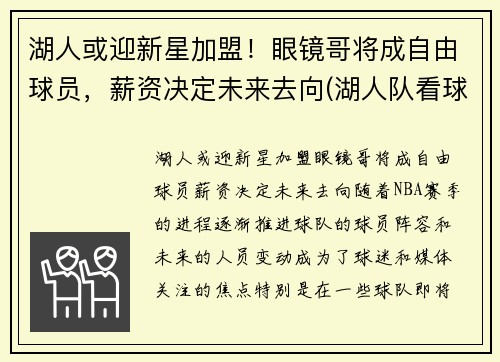 湖人或迎新星加盟！眼镜哥将成自由球员，薪资决定未来去向(湖人队看球

湖人或迎新星加盟眼镜哥将成自由球员薪资决定未来去向随着NBA赛季的进程逐渐推进球队的球员阵容和未来的人员变动成为了球迷和媒体关注的焦点特别是在一些球队即将